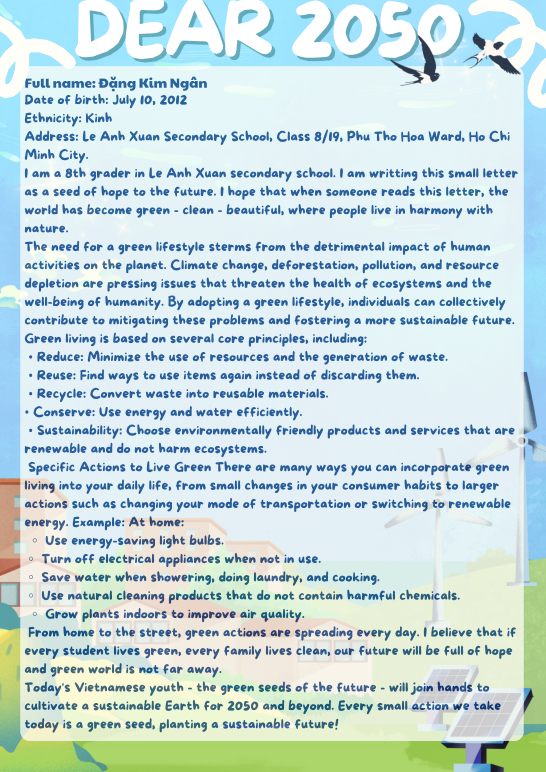 DEAR 2050

Full name: Đặng Kim Ngân
Date of birth: July 10, 2012
Ethnicity: Kinh
Address: Le Anh Xuan Secondary School, Class 8/19, Phu Tho Hoa Ward, Ho Chi Minh City.
I am a 8th grader in Le Anh Xuan secondary school. I am writting this small letter as a seed of hope to the future. I hope that when someone reads this letter, the world has become green - clean - beautiful, where people live in harmony with nature.
The need for a green lifestyle sterms from the detrimental impact of human activities on the planet. Climate change, deforestation, pollution, and resource depletion are pressing issues that threaten the health of ecosystems and the well-being of humanity. By adopting a green lifestyle, individuals can collectively contribute to mitigating these problems and fostering a more sustainable future.
Green living is based on several core principles, including:
• Reduce: Minimize the use of resources and the generation of waste.
• Reuse: Find ways to use items again instead of discarding them.
• Recycle: Convert waste into reusable materials.
• Conserve: Use energy and water efficiently.
• Sustainability: Choose environmentally friendly products and services that are renewable and do not harm ecosystems.
Specific Actions to Live Green There are many ways you can incorporate green living into your daily life, from small changes in your consumer habits to larger actions such as changing your mode of transportation or switching to renewable energy. Example: At home:
◦ Use energy-saving light bulbs.
◦ Turn off electrical appliances when not in use.
◦ Save water when showering, doing laundry, and cooking.
◦ Use natural cleaning products that do not contain harmful chemicals.
◦ Grow plants indoors to improve air quality.
From home to the street, green actions are spreading every day. I believe that if every student lives green, every family lives clean, our future will be full of hope and green world is not far away.
Today's Vietnamese youth - the green seeds of the future - will join hands to cultivate a sustainable Earth for 2050 and beyond. Every small action we take today is a green seed, planting a sustainable future!